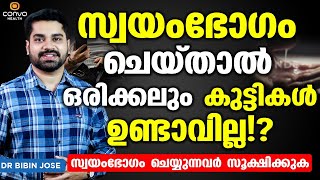 convo
HEALTH

സ്വയംഭോഗം ചെയ്താൽ ഒരിക്കലും കുട്ടികൾ ഉണ്ടാവില്ല!?

DR BIBIN JOSE

സ്വയംഭോഗം ചെയ്യുന്നവർ സൂക്ഷിക്കുക